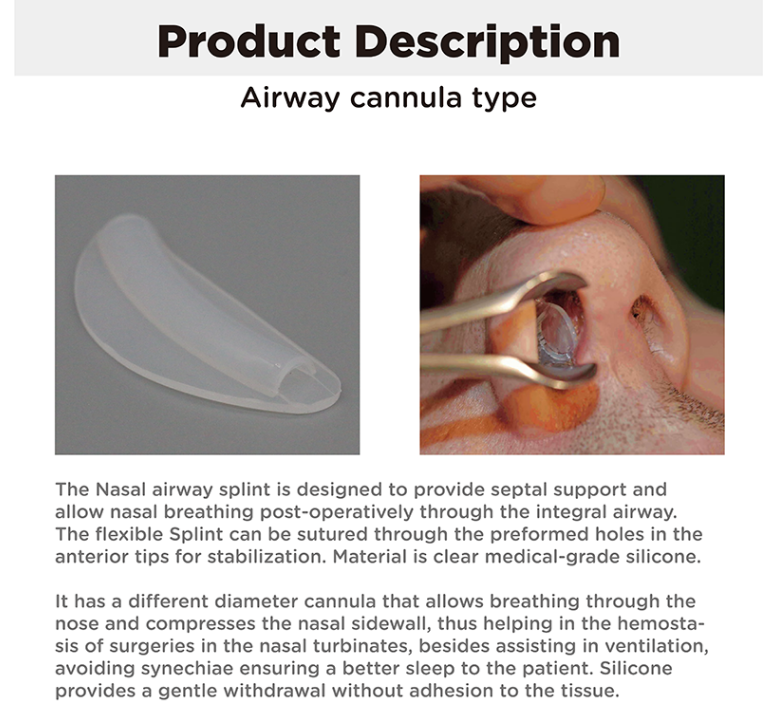 Product Description

Airway cannula type

The Nasal airway splint is designed to provide septal support and allow nasal breathing post-operatively through the integral airway. The flexible Splint can be sutured through the preformed holes in the anterior tips for stabilization. Material is clear medical-grade silicone.

It has a different diameter cannula that allows breathing through the nose and compresses the nasal sidewall, thus helping in the hemostasis of surgeries in the nasal turbinates, besides assisting in ventilation, avoiding synechiae ensuring a better sleep to the patient. Silicone provides a gentle withdrawal without adhesion to the tissue.